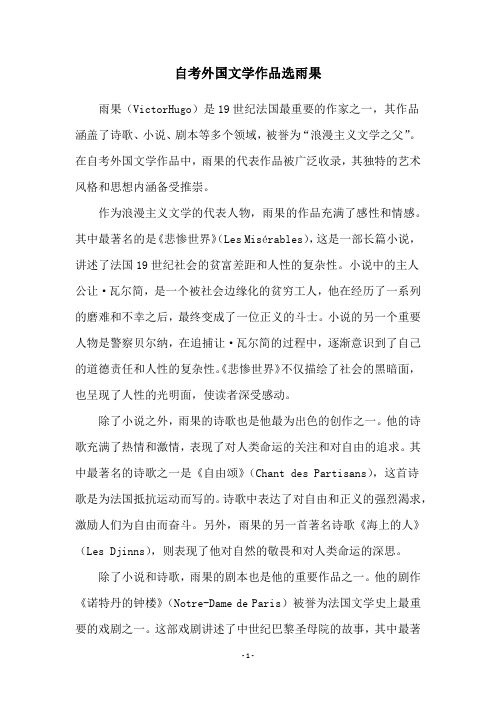 自考外国文学作品选雨果

雨果（VictorHugo）是19世纪法国最重要的作家之一，其作品涵盖了诗歌、小说、剧本等多个领域，被誉为“浪漫主义文学之父”。在自考外国文学作品中，雨果的代表作品被广泛收录，其独特的艺术风格和思想内涵备受推崇。

作为浪漫主义文学的代表人物，雨果的作品充满了感性和情感。其中最著名的是《悲惨世界》（Les Misérables），这是一部长篇小说，讲述了法国19世纪社会的贫富差距和人性的复杂性。小说中的主人公让·瓦尔简，是一个被社会边缘化的贫穷工人，他在经历了一系列的磨难和不幸之后，最终变成了一位正义的斗士。小说的另一个重要人物是警察贝尔纳，在追捕让·瓦尔简的过程中，逐渐意识到了自己的道德责任和人性的复杂性。《悲惨世界》不仅描绘了社会的黑暗面，也呈现了人性的光明面，使读者深受感动。

除了小说之外，雨果的诗歌也是他最为出色的创作之一。他的诗歌充满了热情和激情，表现了对人类命运的关注和对自由的追求。其中最著名的诗歌之一是《自由颂》（Chant des Partisans），这首诗歌是为法国抵抗运动而写的。诗歌中表达了对自由和正义的强烈渴求，激励人们为自由而奋斗。另外，雨果的另一首著名诗歌《海上的人》（Les Djinns），则表现了他对自然的敬畏和对人类命运的深思。

除了小说和诗歌，雨果的剧本也是他的重要作品之一。他的剧作《诺特丹的钟楼》（Notre-Dame de Paris）被誉为法国文学史上最重要的戏剧之一。这部戏剧讲述了中世纪巴黎圣母院的故事，其中最著

-1-